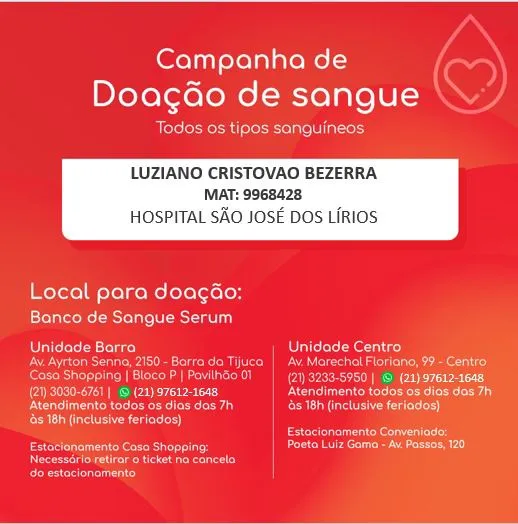 Campanha de
Doação de sangue
Todos os tipos sanguíneos

LUZIANO CRISTOVAO BEZERRA
MAT: 9968428
HOSPITAL SÃO JOSÉ DOS LÍRIOS

Local para doação:
Banco de Sangue Serum

Unidade Barra
Av. Ayrton Senna, 2150 - Barra da Tijuca
Casa Shopping | Bloco P | Pavilhão 01
(21) 3030-6761 | (21) 97612-1648
Atendimento todos os dias das 7h às 18h (inclusive feriados)

Estacionamento Casa Shopping:
Necessário retirar o ticket na cancela do estacionamento

Unidade Centro
Av. Marechal Floriano, 99 - Centro
(21) 3233-5950 | (21) 97612-1648
Atendimento todos os dias das 7h às 18h (inclusive feriados)

Estacionamento Conveniado:
Poeta Luiz Gama - Av. Passos, 120